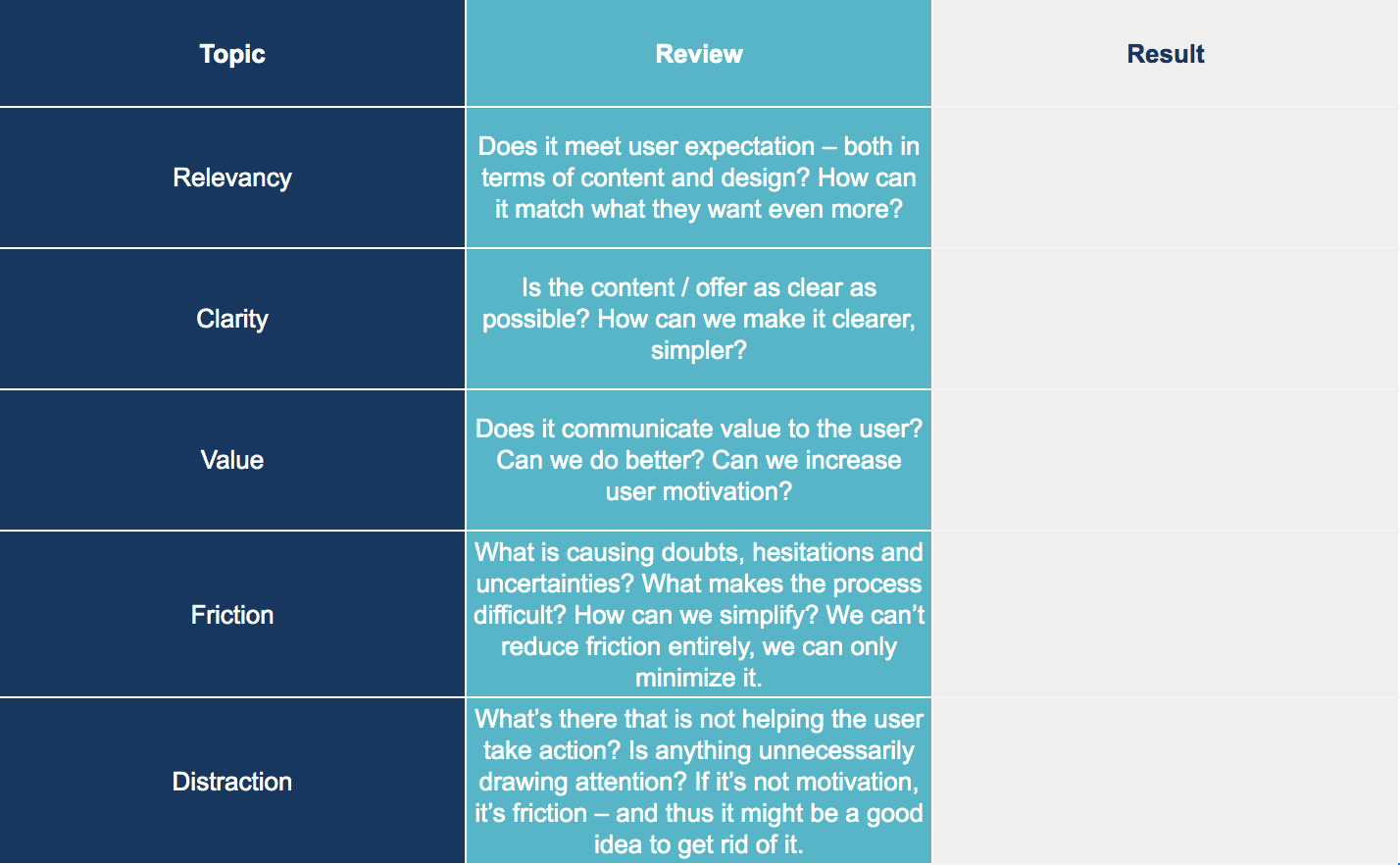 | Topic | Review | Result |
|---|---|---|
| Relevancy | Does it meet user expectation – both in terms of content and design? How can it match what they want even more? | |
| Clarity | Is the content / offer as clear as possible? How can we make it clearer, simpler? | |
| Value | Does it communicate value to the user? Can we do better? Can we increase user motivation? | |
| Friction | What is causing doubts, hesitations and uncertainties? What makes the process difficult? How can we simplify? We can't reduce friction entirely, we can only minimize it. | |
| Distraction | What's there that is not helping the user take action? Is anything unnecessarily drawing attention? If it's not motivation, it's friction – and thus it might be a good idea to get rid of it. | |